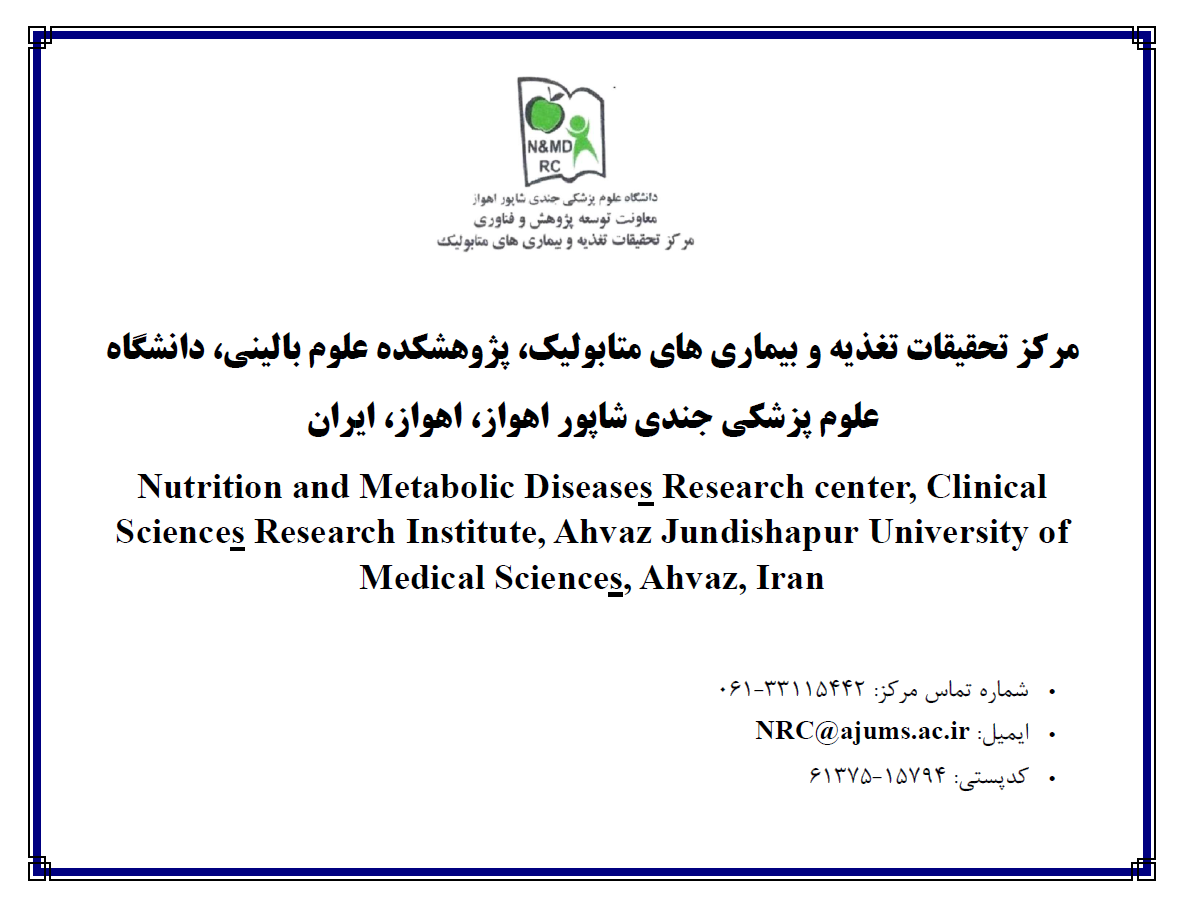 N&MD
RC

دانشگاه علوم پزشکی جندی شاپور اهواز
معاونت توسعه پژوهش و فناوری
مرکز تحقیقات تغذیه و بیماری های متابولیک

مرکز تحقیقات تغذیه و بیماری های متابولیک، پژوهشکده علوم بالینی، دانشگاه علوم پزشکی جندی شاپور اهواز، اهواز، ایران

Nutrition and Metabolic Diseases Research center, Clinical Sciences Research Institute, Ahvaz Jundishapur University of Medical Sciences, Ahvaz, Iran

• شماره تماس مرکز: ۳۳۱۱۵۴۴۲-۰۶۱
• ایمیل: NRC@ajums.ac.ir
• کدپستی: ۱۵۷۹۴-۶۱۳۷۵